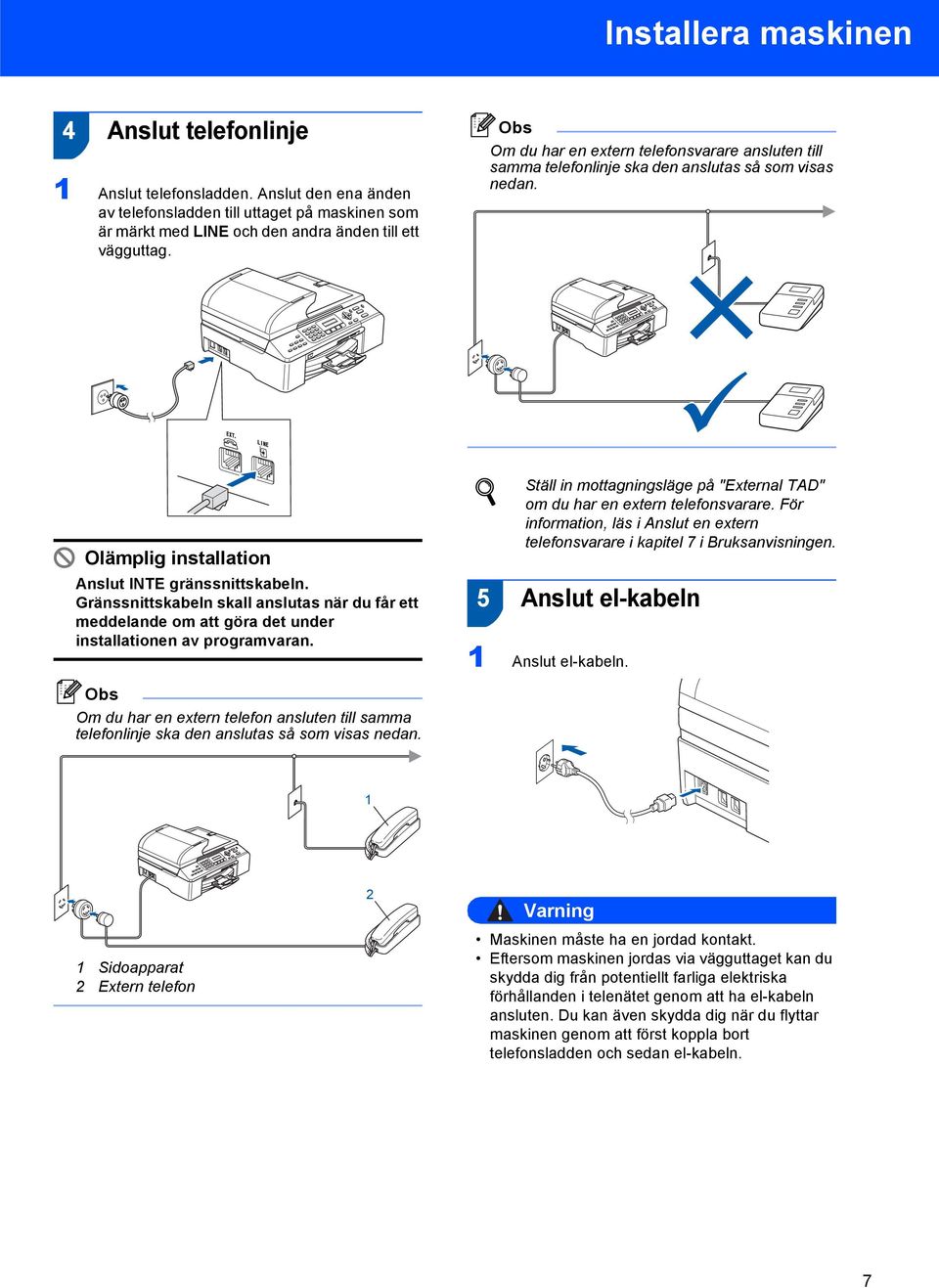 Installera maskinen

4 Anslut telefonlinje

1 Anslut telefonsladden. Anslut den ena änden av telefonsladden till uttaget på maskinen som är märkt med LINE och den andra änden till ett vägguttag.

EXT.
LINE

Olämplig installation

Anslut INTE gränssnittskabeln. Gränssnittskabeln skall anslutas när du får ett meddelande om att göra det under installationen av programvaran.

Obs
Om du har en extern telefon ansluten till samma telefonlinje ska den anslutas så som visas nedan.

1
2

1 Sidoapparat
2 Extern telefon

Obs
Om du har en extern telefonsvarare ansluten till samma telefonlinje ska den anslutas så som visas nedan.

Ställ in mottagningsläge på "External TAD" om du har en extern telefonsvarare. För information, läs i Anslut en extern telefonsvarare i kapitel 7 i Bruksanvisningen.

5 Anslut el-kabeln

1 Anslut el-kabeln.

Varning

• Maskinen måste ha en jordad kontakt.
• Eftersom maskinen jordas via vägguttaget kan du skydda dig från potentiellt farliga elektriska förhållanden i telenätet genom att ha el-kabeln ansluten. Du kan även skydda dig när du flyttar maskinen genom att först koppla bort telefonsladden och sedan el-kabeln.

7